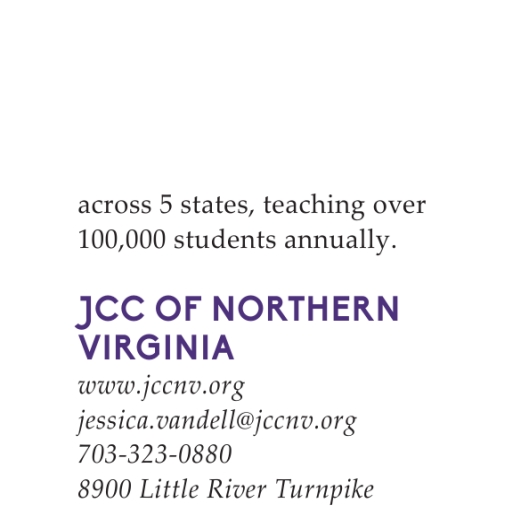 across 5 states, teaching over 100,000 students annually.

JCC OF NORTHERN VIRGINIA

www.jccnv.org
jessica.vandell@jccnv.org
703-323-0880
8900 Little River Turnpike